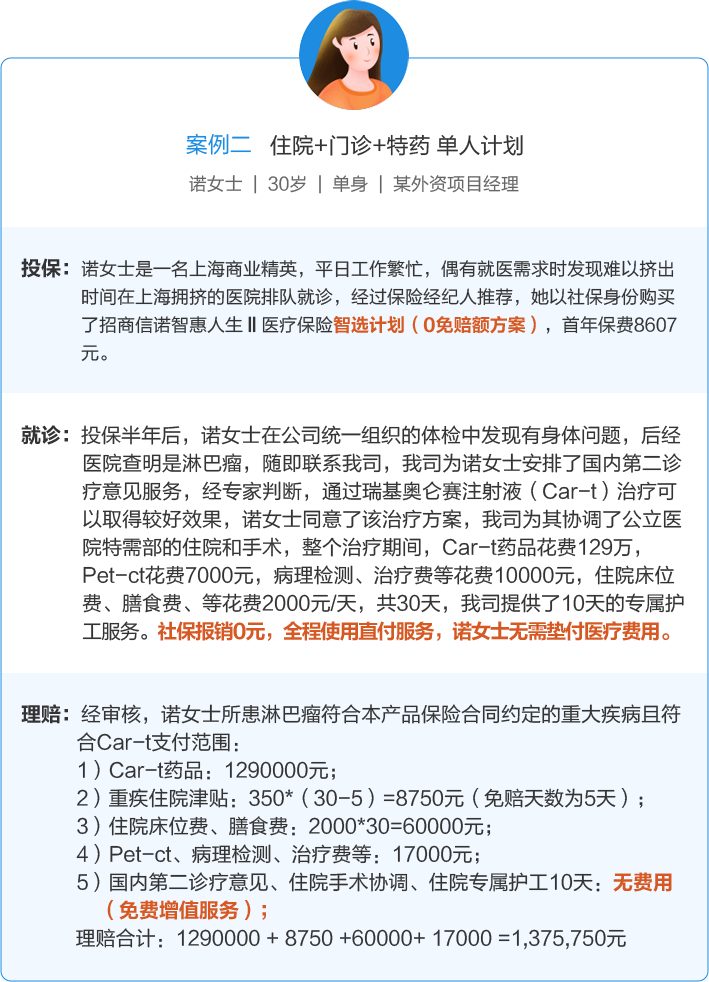 案例二 住院+门诊+特药 单人计划

诺女士 ｜ 30岁 ｜ 单身 ｜ 某外资项目经理

投保：诺女士是一名上海商业精英，平日工作繁忙，偶有就医需求时发现难以挤出时间在上海拥挤的医院排队就诊，经过保险经纪人推荐，她以社保身份购买了招商信诺智惠人生 Ⅱ 医疗保险智选计划（0免赔额方案），首年保费8607元。

就诊：投保半年后，诺女士在公司统一组织的体检中发现有身体问题，后经医院查明是淋巴瘤，随即联系我司，我司为诺女士安排了国内第二诊疗意见服务，经专家判断，通过瑞基奥仑赛注射液（Car-t）治疗可以取得较好效果，诺女士同意了该治疗方案，我司为其协调了公立医院特需部的住院和手术，整个治疗期间，Car-t药品花费129万，Pet-ct花费7000元，病理检测、治疗费等花费10000元，住院床位费、膳食费、等花费2000元/天，共30天，我司提供了10天的专属护工服务。社保报销0元，全程使用直付服务，诺女士无需垫付医疗费用。

理赔：经审核，诺女士所患淋巴瘤符合本产品保险合同约定的重大疾病且符合Car-t支付范围：
1）Car-t药品：1290000元；
2）重疾住院津贴：350*（30-5）=8750元（免赔天数为5天）；
3）住院床位费、膳食费：2000*30=60000元；
4）Pet-ct、病理检测、治疗费等：17000元；
5）国内第二诊疗意见、住院手术协调、住院专属护工10天：无费用（免费增值服务）；
理赔合计：1290000 + 8750 +60000+ 17000 =1,375,750元